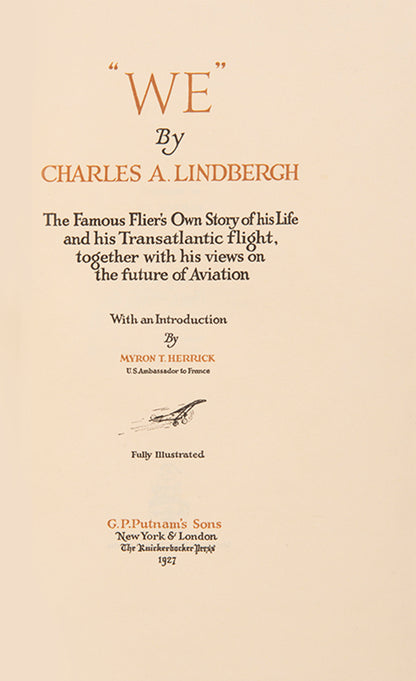 "WE"

By

CHARLES A. LINDBERGH

The Famous Flier's Own Story of his Life
and his Transatlantic flight,
together with his views on
the future of Aviation

With an Introduction

By

MYRON T. HERRICK

U.S. Ambassador to France

Fully Illustrated

G.P. Putnam's Sons
New York & London
The Knickerbocker Press
1927